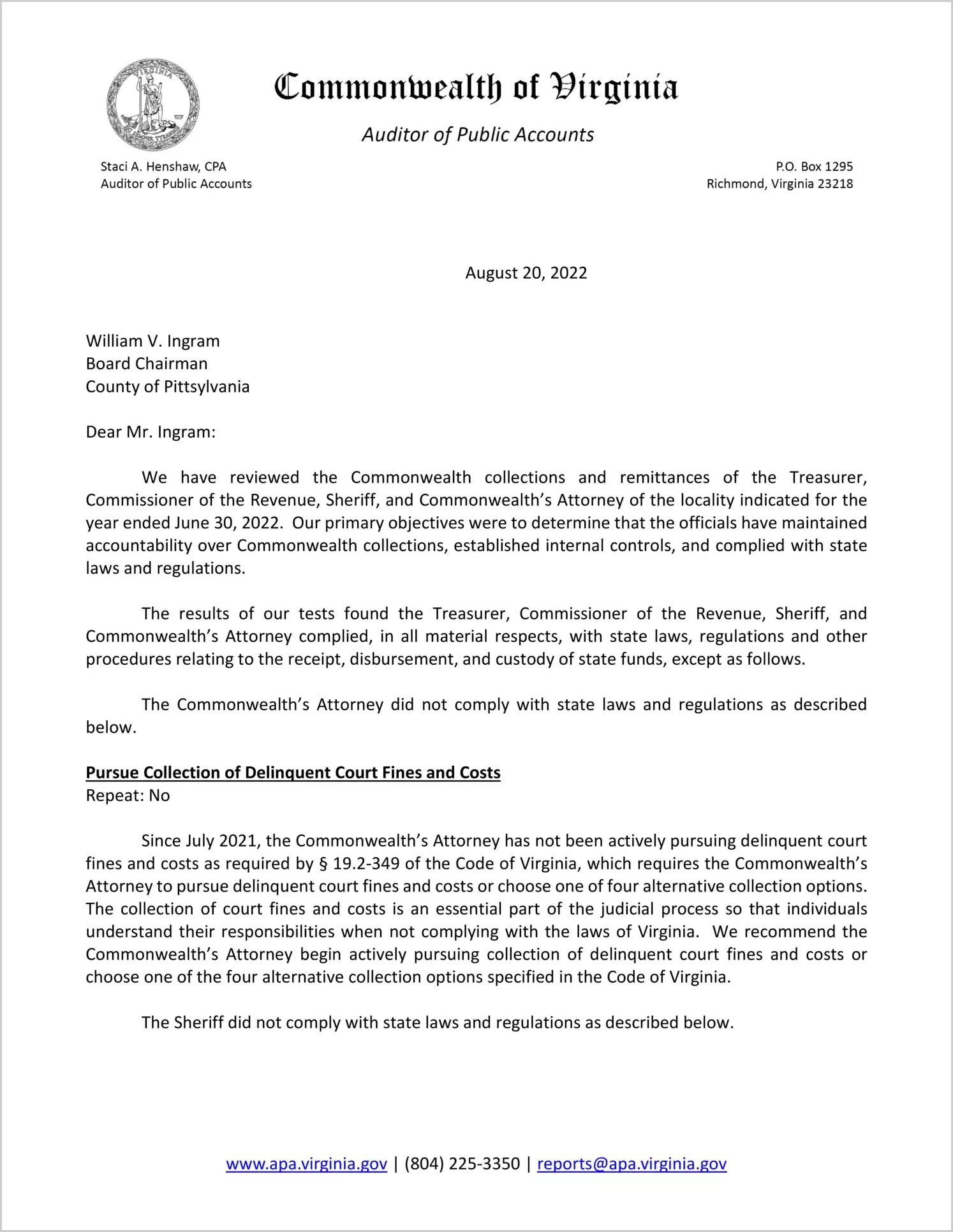 VIRGINIA
SIC SEMPER TYRANNIS

Commonwealth of Virginia

Auditor of Public Accounts

Staci A. Henshaw, CPA
Auditor of Public Accounts

P.O. Box 1295
Richmond, Virginia 23218

August 20, 2022

William V. Ingram
Board Chairman
County of Pittsylvania

Dear Mr. Ingram:

We have reviewed the Commonwealth collections and remittances of the Treasurer, Commissioner of the Revenue, Sheriff, and Commonwealth's Attorney of the locality indicated for the year ended June 30, 2022. Our primary objectives were to determine that the officials have maintained accountability over Commonwealth collections, established internal controls, and complied with state laws and regulations.

The results of our tests found the Treasurer, Commissioner of the Revenue, Sheriff, and Commonwealth's Attorney complied, in all material respects, with state laws, regulations and other procedures relating to the receipt, disbursement, and custody of state funds, except as follows.

The Commonwealth's Attorney did not comply with state laws and regulations as described below.

Pursue Collection of Delinquent Court Fines and Costs
Repeat: No

Since July 2021, the Commonwealth's Attorney has not been actively pursuing delinquent court fines and costs as required by § 19.2-349 of the Code of Virginia, which requires the Commonwealth's Attorney to pursue delinquent court fines and costs or choose one of four alternative collection options. The collection of court fines and costs is an essential part of the judicial process so that individuals understand their responsibilities when not complying with the laws of Virginia. We recommend the Commonwealth's Attorney begin actively pursuing collection of delinquent court fines and costs or choose one of the four alternative collection options specified in the Code of Virginia.

The Sheriff did not comply with state laws and regulations as described below.

www.apa.virginia.gov | (804) 225-3350 | reports@apa.virginia.gov